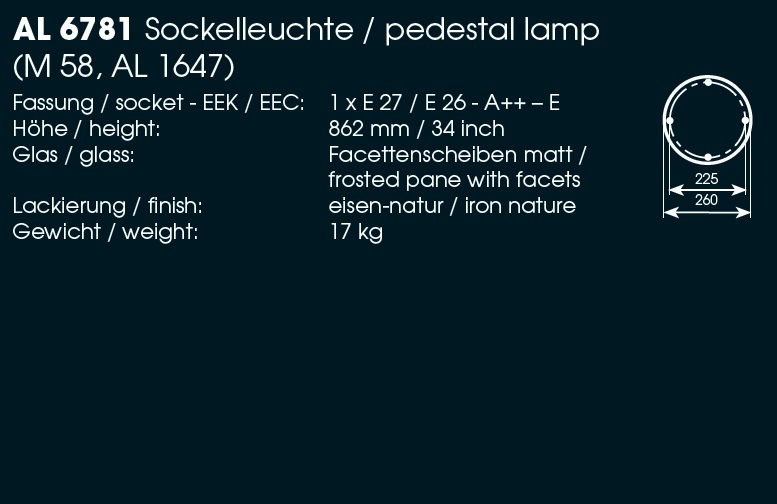 AL 6781 Sockelleuchte / pedestal lamp (M 58, AL 1647)

Fassung / socket - EEK / EEC: 1 x E 27 / E 26 - A++ – E
Höhe / height: 862 mm / 34 inch
Glas / glass: Facettenscheiben matt / frosted pane with facets
Lackierung / finish: eisen-natur / iron nature
Gewicht / weight: 17 kg

225
260